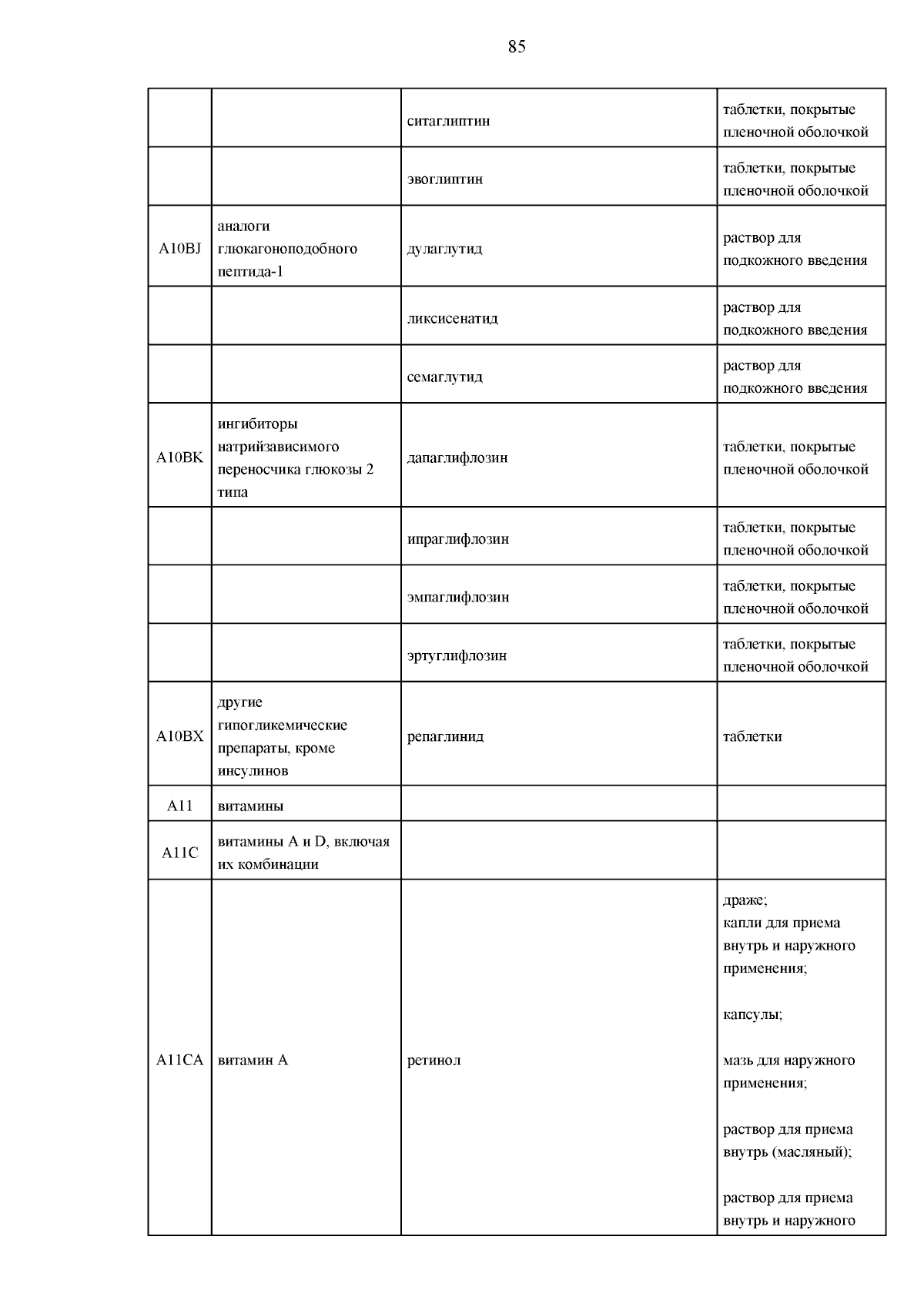 85

| | | | |
|---|---|---|---|
| | | ситаглиптин | таблетки, покрытые пленочной оболочкой |
| | | эвоглиптин | таблетки, покрытые пленочной оболочкой |
| A10BJ | аналоги глюкагоноподобного пептида-1 | дулаглутид | раствор для подкожного введения |
| | | ликсисенатид | раствор для подкожного введения |
| | | семаглутид | раствор для подкожного введения |
| A10BK | ингибиторы натрийзависимого переносчика глюкозы 2 типа | дапаглифлозин | таблетки, покрытые пленочной оболочкой |
| | | ипраглифлозин | таблетки, покрытые пленочной оболочкой |
| | | эмпаглифлозин | таблетки, покрытые пленочной оболочкой |
| | | эртуглифлозин | таблетки, покрытые пленочной оболочкой |
| A10BX | другие гипогликемические препараты, кроме инсулинов | репаглинид | таблетки |
| A11 | витамины | | |
| A11C | витамины A и D, включая их комбинации | | |
| A11CA | витамин A | ретинол | драже; капли для приема внутрь и наружного применения; капсулы; мазь для наружного применения; раствор для приема внутрь (масляный); раствор для приема внутрь и наружного |